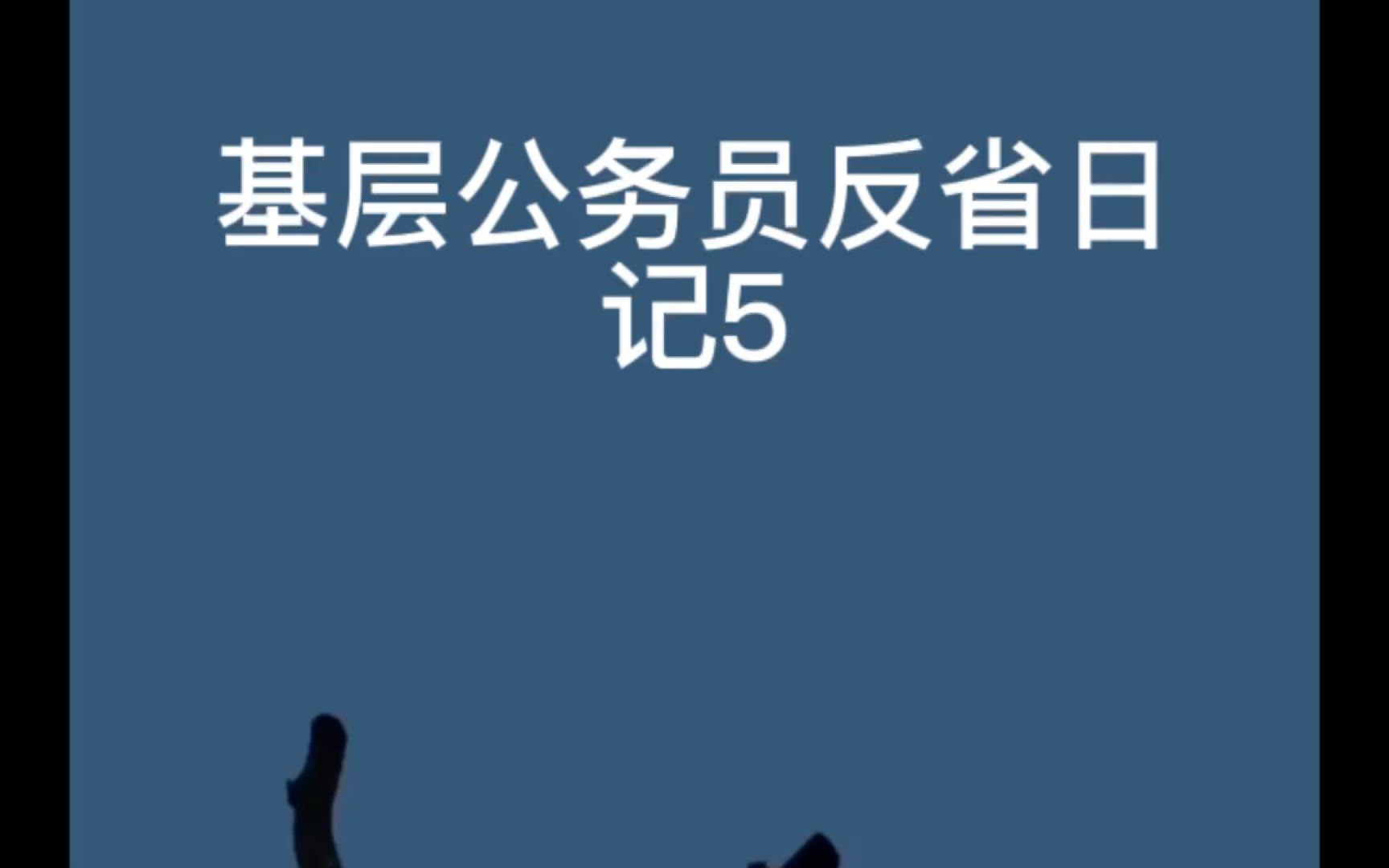 基层公务员反省日记5